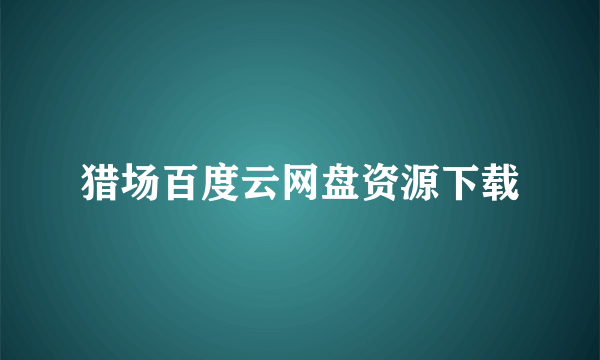 猎场百度云网盘资源下载